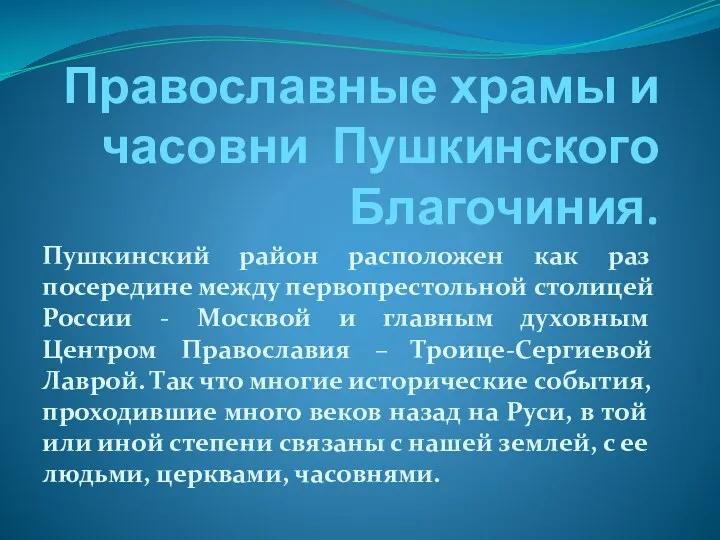 Православные храмы и часовни Пушкинского Благочиния.

Пушкинский район расположен как раз посередине между первопрестольной столицей России - Москвой и главным духовным Центром Православия – Троице-Сергиевой Лаврой. Так что многие исторические события, проходившие много веков назад на Руси, в той или иной степени связаны с нашей землей, с ее людьми, церквами, часовнями.